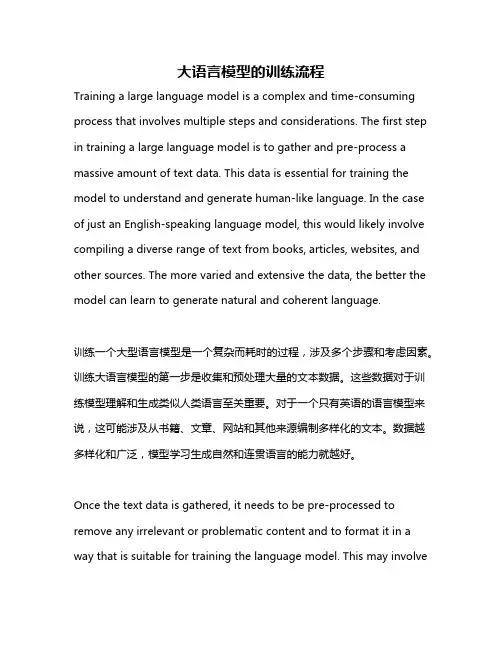 大语言模型的训练流程

Training a large language model is a complex and time-consuming process that involves multiple steps and considerations. The first step in training a large language model is to gather and pre-process a massive amount of text data. This data is essential for training the model to understand and generate human-like language. In the case of just an English-speaking language model, this would likely involve compiling a diverse range of text from books, articles, websites, and other sources. The more varied and extensive the data, the better the model can learn to generate natural and coherent language.

训练一个大型语言模型是一个复杂而耗时的过程，涉及多个步骤和考虑因素。训练大语言模型的第一步是收集和预处理大量的文本数据。这些数据对于训练模型理解和生成类似人类语言至关重要。对于一个只有英语的语言模型来说，这可能涉及从书籍、文章、网站和其他来源编制多样化的文本。数据越多样化和广泛，模型学习生成自然和连贯语言的能力就越好。

Once the text data is gathered, it needs to be pre-processed to remove any irrelevant or problematic content and to format it in a way that is suitable for training the language model. This may involve